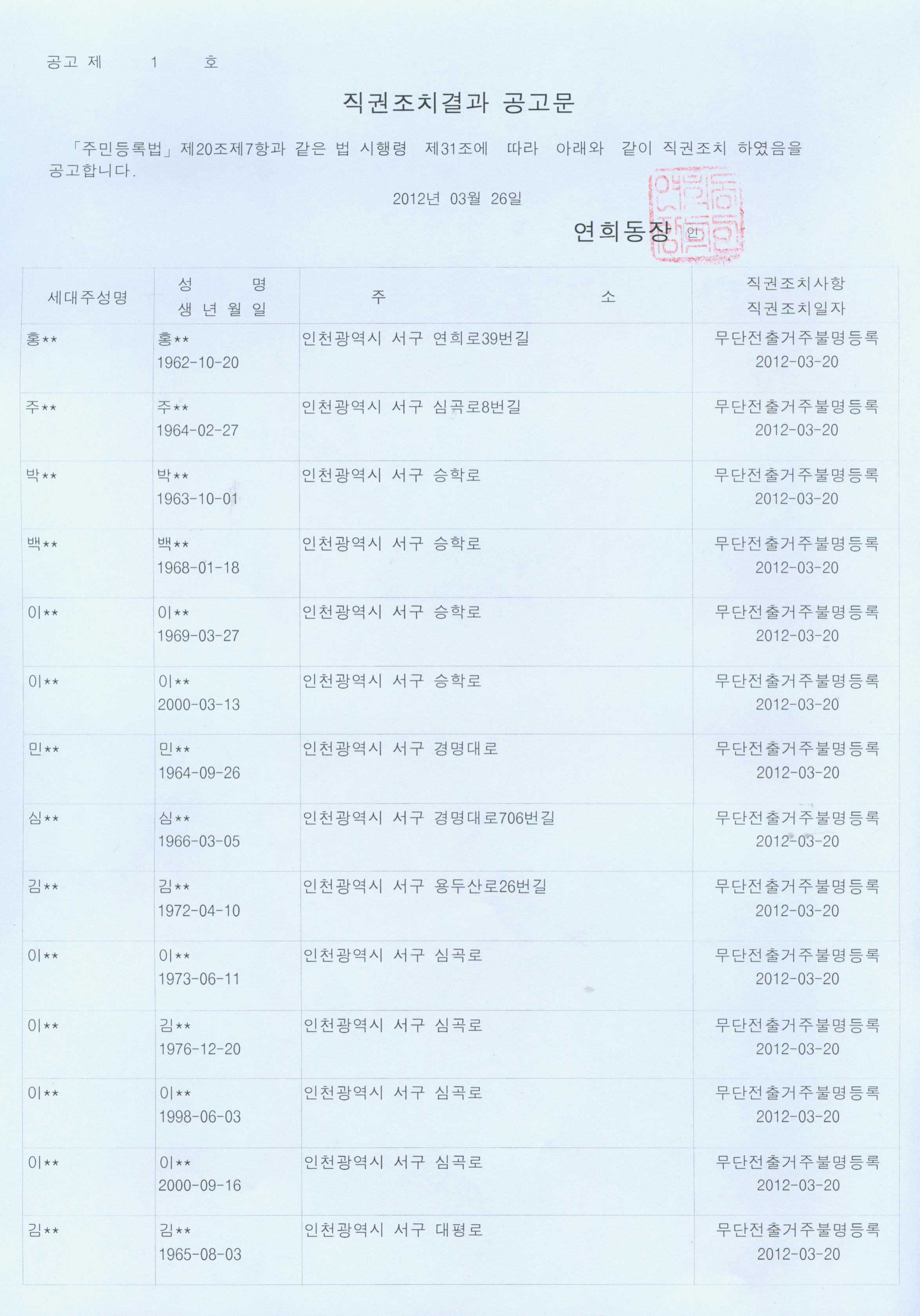 공고 제 1 호

직권조치결과 공고문

「주민등록법」제20조제7항과 같은 법 시행령 제31조에 따라 아래와 같이 직권조치 하였음을 공고합니다.

2012년 03월 26일

연희동장 인

| 세대주성명 | 성 명 생 년 월 일 | 주 소 | 직권조치사항 직권조치일자 |
|---|---|---|---|
| 홍** | 홍** 1962-10-20 | 인천광역시 서구 연희로39번길 | 무단전출거주불명등록 2012-03-20 |
| 주** | 주** 1964-02-27 | 인천광역시 서구 심곡로8번길 | 무단전출거주불명등록 2012-03-20 |
| 박** | 박** 1963-10-01 | 인천광역시 서구 승학로 | 무단전출거주불명등록 2012-03-20 |
| 백** | 백** 1968-01-18 | 인천광역시 서구 승학로 | 무단전출거주불명등록 2012-03-20 |
| 이** | 이** 1969-03-27 | 인천광역시 서구 승학로 | 무단전출거주불명등록 2012-03-20 |
| 이** | 이** 2000-03-13 | 인천광역시 서구 승학로 | 무단전출거주불명등록 2012-03-20 |
| 민** | 민** 1964-09-26 | 인천광역시 서구 경명대로 | 무단전출거주불명등록 2012-03-20 |
| 심** | 심** 1966-03-05 | 인천광역시 서구 경명대로706번길 | 무단전출거주불명등록 2012-03-20 |
| 김** | 김** 1972-04-10 | 인천광역시 서구 용두산로26번길 | 무단전출거주불명등록 2012-03-20 |
| 이** | 이** 1973-06-11 | 인천광역시 서구 심곡로 | 무단전출거주불명등록 2012-03-20 |
| 이** | 김** 1976-12-20 | 인천광역시 서구 심곡로 | 무단전출거주불명등록 2012-03-20 |
| 이** | 이** 1998-06-03 | 인천광역시 서구 심곡로 | 무단전출거주불명등록 2012-03-20 |
| 이** | 이** 2000-09-16 | 인천광역시 서구 심곡로 | 무단전출거주불명등록 2012-03-20 |
| 김** | 김** 1965-08-03 | 인천광역시 서구 대평로 | 무단전출거주불명등록 2012-03-20 |